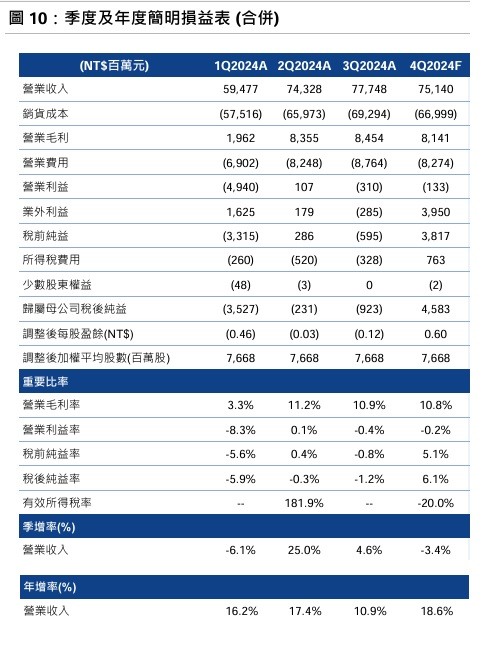 圖 10：季度及年度簡明損益表 (合併)

| (NT$百萬元) | 1Q2024A | 2Q2024A | 3Q2024A | 4Q2024F |
|---|---|---|---|---|
| 營業收入 | 59,477 | 74,328 | 77,748 | 75,140 |
| 銷貨成本 | (57,516) | (65,973) | (69,294) | (66,999) |
| 營業毛利 | 1,962 | 8,355 | 8,454 | 8,141 |
| 營業費用 | (6,902) | (8,248) | (8,764) | (8,274) |
| 營業利益 | (4,940) | 107 | (310) | (133) |
| 業外利益 | 1,625 | 179 | (285) | 3,950 |
| 稅前純益 | (3,315) | 286 | (595) | 3,817 |
| 所得稅費用 | (260) | (520) | (328) | 763 |
| 少數股東權益 | (48) | (3) | 0 | (2) |
| 歸屬母公司稅後純益 | (3,527) | (231) | (923) | 4,583 |
| 調整後每股盈餘(NT$) | (0.46) | (0.03) | (0.12) | 0.60 |
| 調整後加權平均股數(百萬股) | 7,668 | 7,668 | 7,668 | 7,668 |
| 重要比率 | | | | |
| 營業毛利率 | 3.3% | 11.2% | 10.9% | 10.8% |
| 營業利益率 | -8.3% | 0.1% | -0.4% | -0.2% |
| 稅前純益率 | -5.6% | 0.4% | -0.8% | 5.1% |
| 稅後純益率 | -5.9% | -0.3% | -1.2% | 6.1% |
| 有效所得稅率 | -- | 181.9% | -- | -20.0% |
| 季增率(%) | | | | |
| 營業收入 | -6.1% | 25.0% | 4.6% | -3.4% |
| 年增率(%) | | | | |
| 營業收入 | 16.2% | 17.4% | 10.9% | 18.6% |